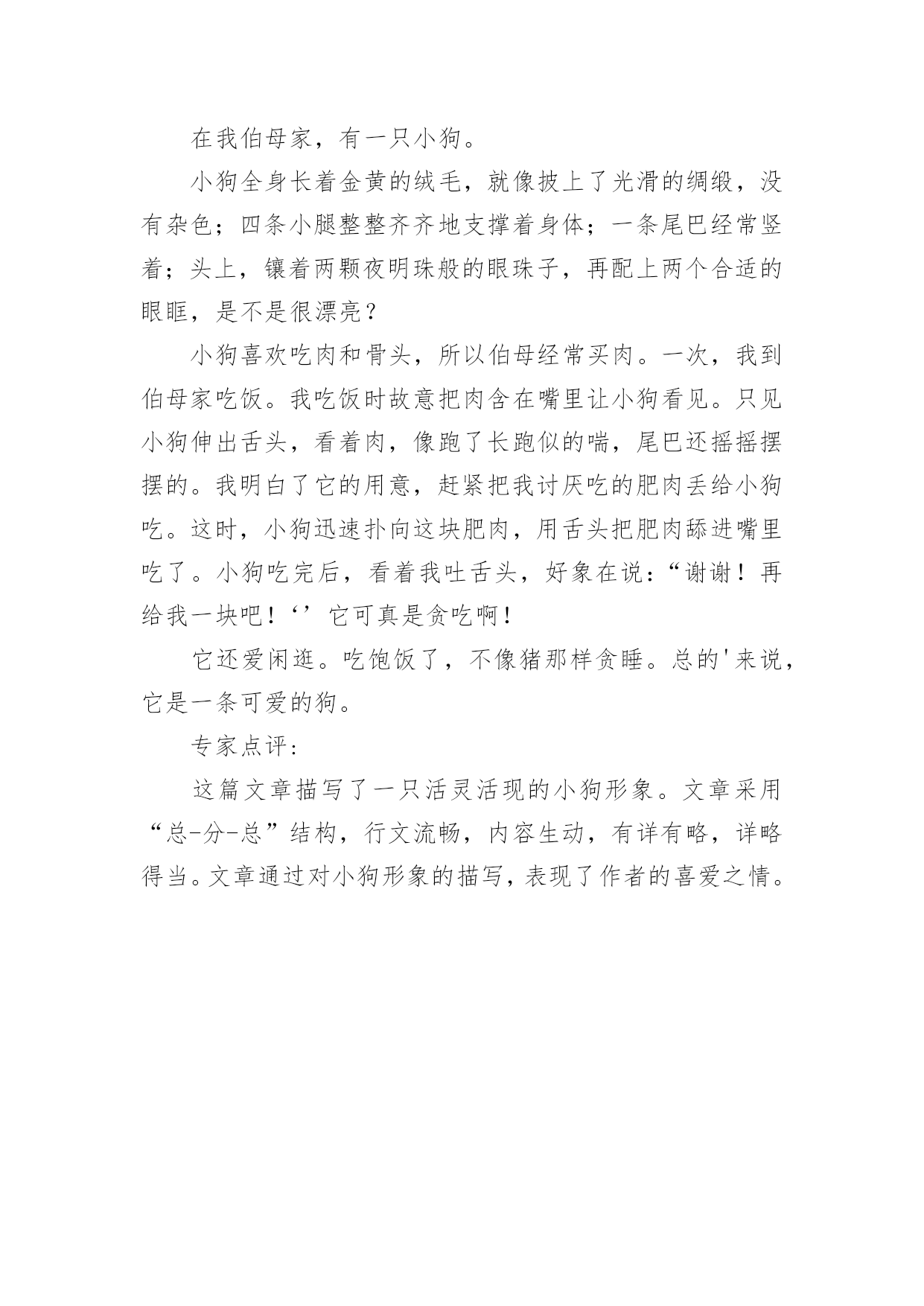 在我伯母家，有一只小狗。

小狗全身长着金黄的绒毛，就像披上了光滑的绸缎，没有杂色；四条小腿整整齐齐地支撑着身体；一条尾巴经常竖着；头上，镶着两颗夜明珠般的眼珠子，再配上两个合适的眼眶，是不是很漂亮？

小狗喜欢吃肉和骨头，所以伯母经常买肉。一次，我到伯母家吃饭。我吃饭时故意把肉含在嘴里让小狗看见。只见小狗伸出舌头，看着肉，像跑了长跑似的喘，尾巴还摇摇摆摆的。我明白了它的用意，赶紧把我讨厌吃的肥肉丢给小狗吃。这时，小狗迅速扑向这块肥肉，用舌头把肥肉舔进嘴里吃了。小狗吃完后，看着我吐舌头，好象在说：“谢谢！再给我一块吧！‘’它可真是贪吃啊！

它还爱闲逛。吃饱饭了，不像猪那样贪睡。总的'来说，它是一条可爱的狗。

专家点评：

这篇文章描写了一只活灵活现的小狗形象。文章采用“总-分-总”结构，行文流畅，内容生动，有详有略，详略得当。文章通过对小狗形象的描写，表现了作者的喜爱之情。